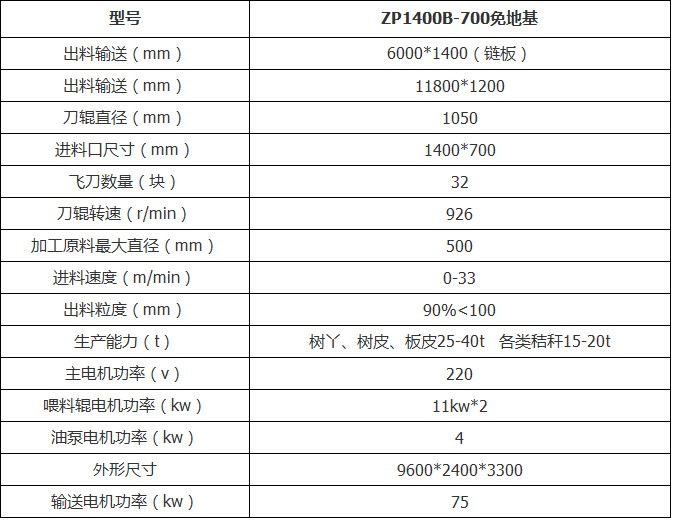 | 型号 | ZP1400B-700免地基 |
|---|---|
| 出料输送（mm） | 6000*1400（链板） |
| 出料输送（mm） | 11800*1200 |
| 刀辊直径（mm） | 1050 |
| 进料口尺寸（mm） | 1400*700 |
| 飞刀数量（块） | 32 |
| 刀辊转速（r/min） | 926 |
| 加工原料最大直径（mm） | 500 |
| 进料速度（m/min） | 0-33 |
| 出料粒度（mm） | 90%<100 |
| 生产能力（t） | 树丫、树皮、板皮25-40t 各类秸秆15-20t |
| 主电机功率（v） | 220 |
| 喂料辊电机功率（kw） | 11kw*2 |
| 油泵电机功率（kw） | 4 |
| 外形尺寸 | 9600*2400*3300 |
| 输送电机功率（kw） | 75 |